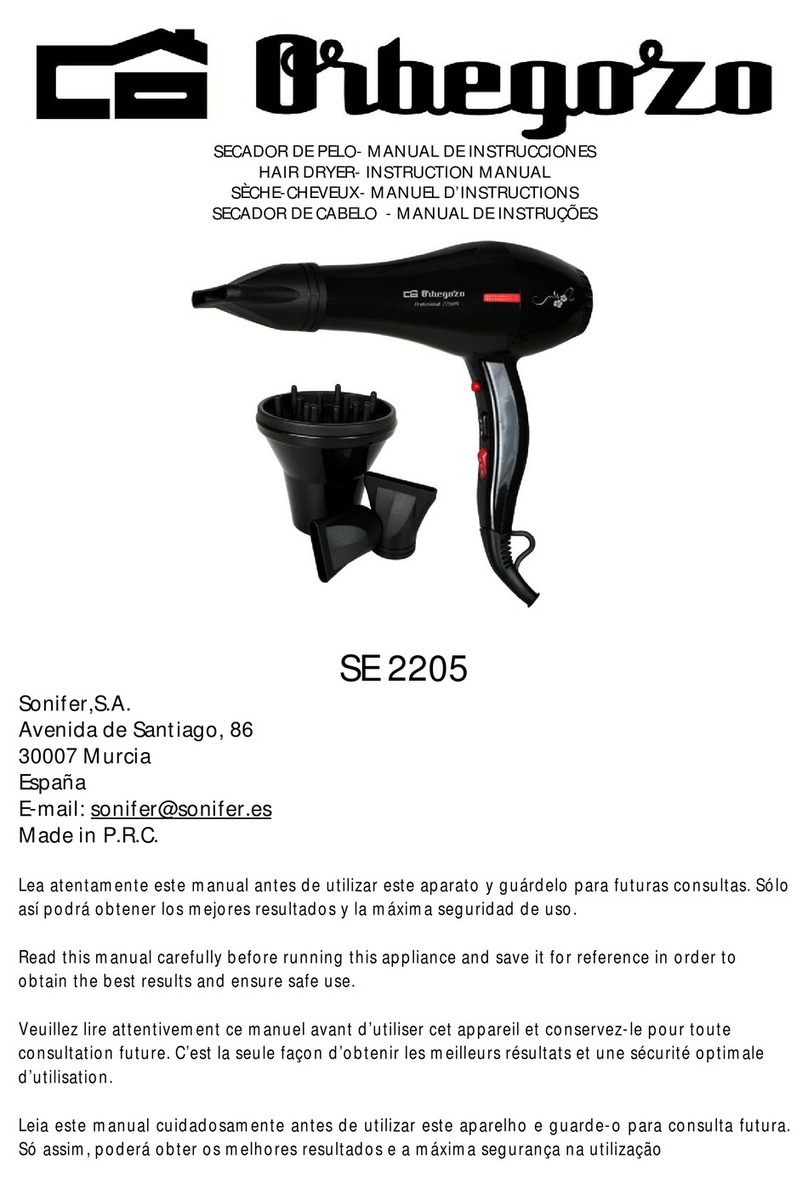 Orbegozo

SECADOR DE PELO- MANUAL DE INSTRUCCIONES
HAIR DRYER- INSTRUCTION MANUAL
SÈCHE-CHEVEUX- MANUEL D'INSTRUCTIONS
SECADOR DE CABELO - MANUAL DE INSTRUÇÕES

Orbegozo
Professional 2200W

SE 2205

Sonifer,S.A.
Avenida de Santiago, 86
30007 Murcia
España
E-mail: sonifer@sonifer.es
Made in P.R.C.

Lea atentamente este manual antes de utilizar este aparato y guárdelo para futuras consultas. Sólo así podrá obtener los mejores resultados y la máxima seguridad de uso.

Read this manual carefully before running this appliance and save it for reference in order to obtain the best results and ensure safe use.

Veuillez lire attentivement ce manuel avant d'utiliser cet appareil et conservez-le pour toute consultation future. C'est la seule façon d'obtenir les meilleurs résultats et une sécurité optimale d'utilisation.

Leia este manual cuidadosamente antes de utilizar este aparelho e guarde-o para consulta futura. Só assim, poderá obter os melhores resultados e a máxima segurança na utilização